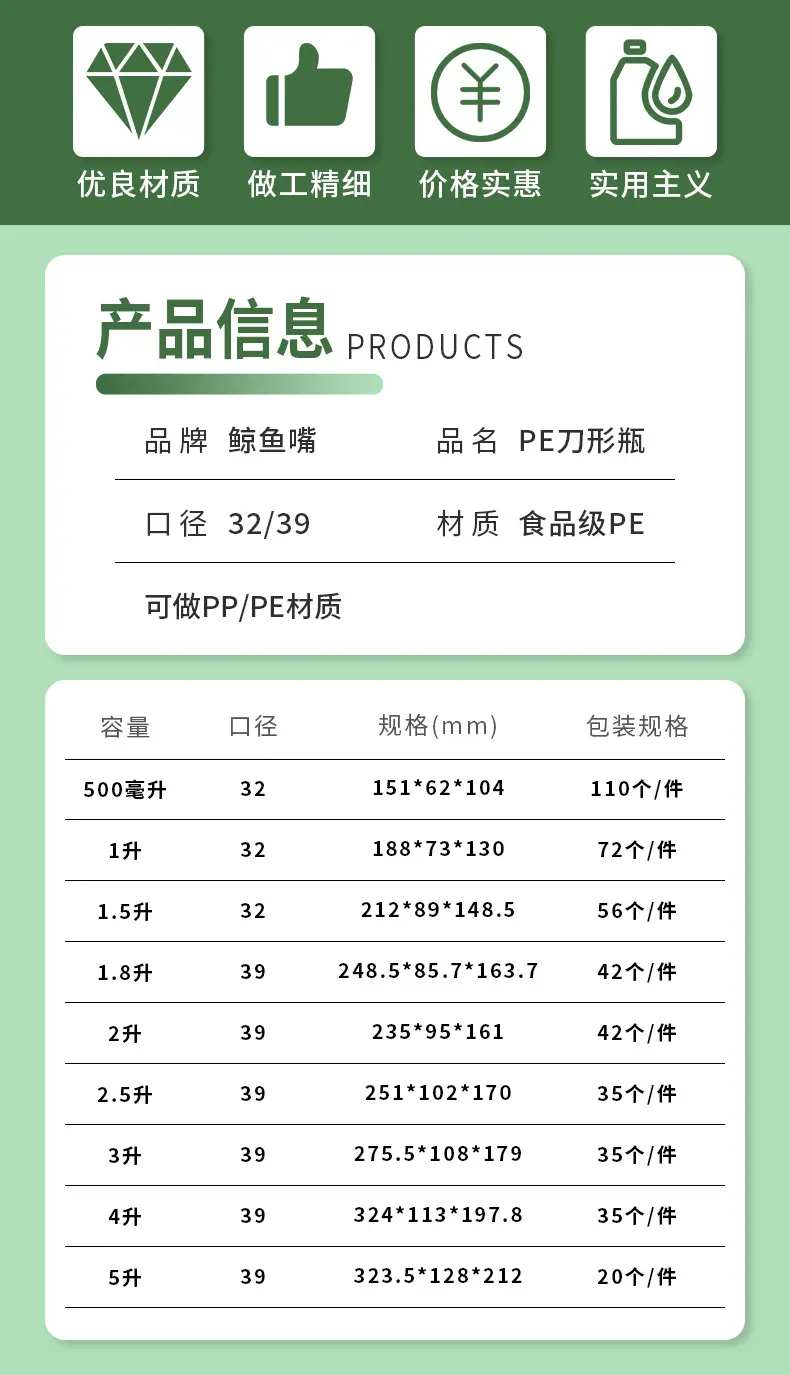 优良材质 做工精细 价格实惠 实用主义

产品信息 PRODUCTS

品牌 鲸鱼嘴 品名 PE刀形瓶

口径 32/39 材质 食品级PE

可做PP/PE材质

| 容量 | 口径 | 规格(mm) | 包装规格 |
|---|---|---|---|
| 500毫升 | 32 | 151*62*104 | 110个/件 |
| 1升 | 32 | 188*73*130 | 72个/件 |
| 1.5升 | 32 | 212*89*148.5 | 56个/件 |
| 1.8升 | 39 | 248.5*85.7*163.7 | 42个/件 |
| 2升 | 39 | 235*95*161 | 42个/件 |
| 2.5升 | 39 | 251*102*170 | 35个/件 |
| 3升 | 39 | 275.5*108*179 | 35个/件 |
| 4升 | 39 | 324*113*197.8 | 35个/件 |
| 5升 | 39 | 323.5*128*212 | 20个/件 |